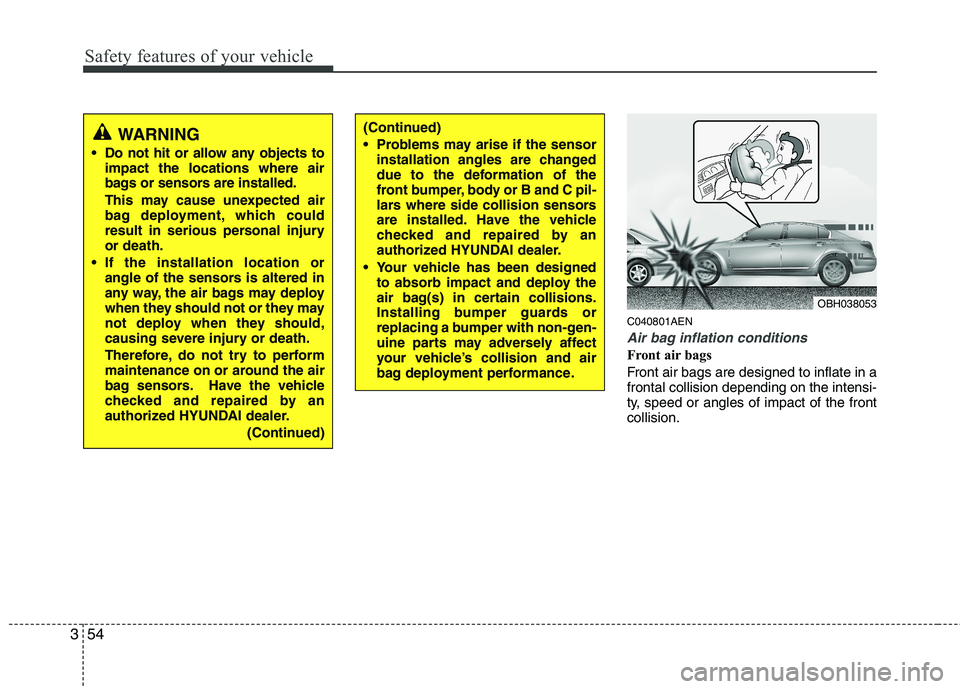 Safety features of your vehicle

WARNING

• Do not hit or allow any objects to impact the locations where air bags or sensors are installed.

This may cause unexpected air bag deployment, which could result in serious personal injury or death.

• If the installation location or angle of the sensors is altered in any way, the air bags may deploy when they should not or they may not deploy when they should, causing severe injury or death.

Therefore, do not try to perform maintenance on or around the air bag sensors. Have the vehicle checked and repaired by an authorized HYUNDAI dealer.

(Continued)

(Continued)

• Problems may arise if the sensor installation angles are changed due to the deformation of the front bumper, body or B and C pillars where side collision sensors are installed. Have the vehicle checked and repaired by an authorized HYUNDAI dealer.

• Your vehicle has been designed to absorb impact and deploy the air bag(s) in certain collisions. Installing bumper guards or replacing a bumper with non-genuine parts may adversely affect your vehicle's collision and air bag deployment performance.

OBH038053

C040801AEN

Air bag inflation conditions

Front air bags

Front air bags are designed to inflate in a frontal collision depending on the intensity, speed or angles of impact of the front collision.

3 54

carmanualsonline.info